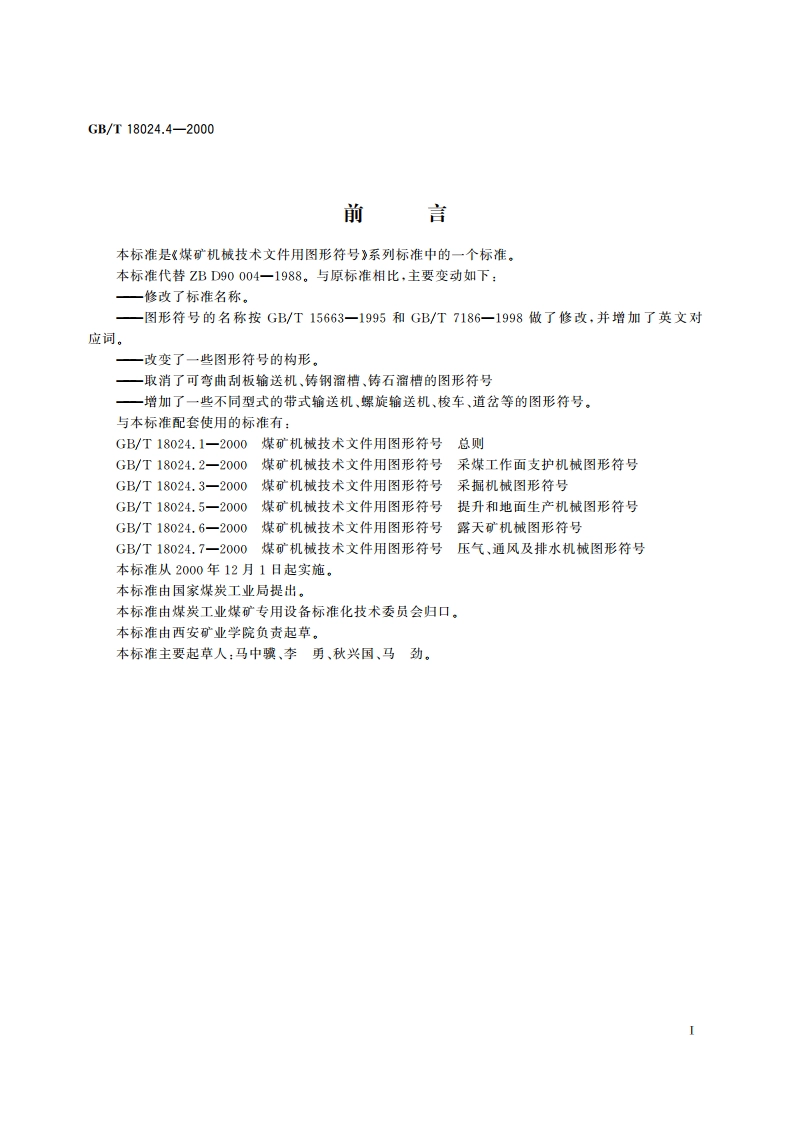 GB/T 18024.4—2000

前　　言

本标准是《煤矿机械技术文件用图形符号》系列标准中的一个标准。

本标准代替 ZB D90 004—1988。与原标准相比，主要变动如下：

——修改了标准名称。

——图形符号的名称按 GB/T 15663—1995 和 GB/T 7186—1998 做了修改，并增加了英文对应词。

——改变了一些图形符号的构形。

——取消了可弯曲刮板输送机、铸钢溜槽、铸石溜槽的图形符号

——增加了一些不同型式的带式输送机、螺旋输送机、梭车、道岔等的图形符号。

与本标准配套使用的标准有：

GB/T 18024.1—2000　煤矿机械技术文件用图形符号　总则

GB/T 18024.2—2000　煤矿机械技术文件用图形符号　采煤工作面支护机械图形符号

GB/T 18024.3—2000　煤矿机械技术文件用图形符号　采掘机械图形符号

GB/T 18024.5—2000　煤矿机械技术文件用图形符号　提升和地面生产机械图形符号

GB/T 18024.6—2000　煤矿机械技术文件用图形符号　露天矿机械图形符号

GB/T 18024.7—2000　煤矿机械技术文件用图形符号　压气、通风及排水机械图形符号

本标准从 2000 年 12 月 1 日起实施。

本标准由国家煤炭工业局提出。

本标准由煤炭工业煤矿专用设备标准化技术委员会归口。

本标准由西安矿业学院负责起草。

本标准主要起草人：马中骥、李　勇、秋兴国、马　劲。

I